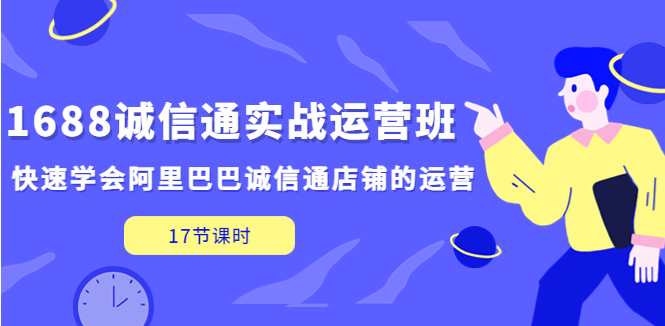 1688诚信通实战运营班

快速学会阿里巴巴诚信通店铺的运营

17节课时